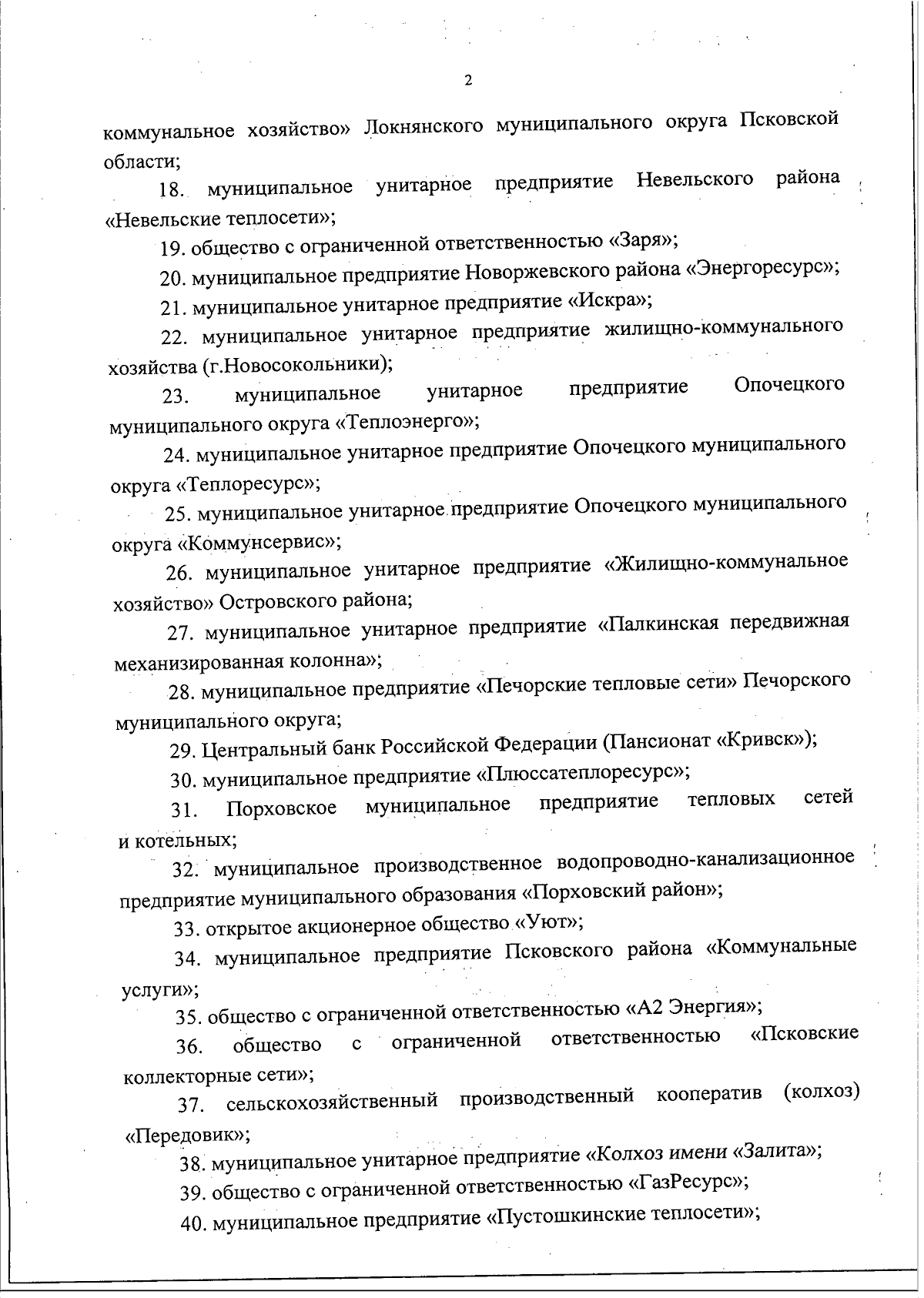 2

коммунальное хозяйство» Локнянского муниципального округа Псковской области;

18. муниципальное унитарное предприятие Невельского района «Невельские теплосети»;

19. общество с ограниченной ответственностью «Заря»;

20. муниципальное предприятие Новоржевского района «Энергоресурс»;

21. муниципальное унитарное предприятие «Искра»;

22. муниципальное унитарное предприятие жилищно-коммунального хозяйства (г.Новосокольники);

23. муниципальное унитарное предприятие Опочецкого муниципального округа «Теплоэнерго»;

24. муниципальное унитарное предприятие Опочецкого муниципального округа «Теплоресурс»;

25. муниципальное унитарное предприятие Опочецкого муниципального округа «Коммунсервис»;

26. муниципальное унитарное предприятие «Жилищно-коммунальное хозяйство» Островского района;

27. муниципальное унитарное предприятие «Палкинская передвижная механизированная колонна»;

28. муниципальное предприятие «Печорские тепловые сети» Печорского муниципального округа;

29. Центральный банк Российской Федерации (Пансионат «Кривск»);

30. муниципальное предприятие «Плюссатеплоресурс»;

31. Порховское муниципальное предприятие тепловых сетей и котельных;

32. муниципальное производственное водопроводно-канализационное предприятие муниципального образования «Порховский район»;

33. открытое акционерное общество «Уют»;

34. муниципальное предприятие Псковского района «Коммунальные услуги»;

35. общество с ограниченной ответственностью «А2 Энергия»;

36. общество с ограниченной ответственностью «Псковские коллекторные сети»;

37. сельскохозяйственный производственный кооператив (колхоз) «Передовик»;

38. муниципальное унитарное предприятие «Колхоз имени «Залита»;

39. общество с ограниченной ответственностью «ГазРесурс»;

40. муниципальное предприятие «Пустошкинские теплосети»;